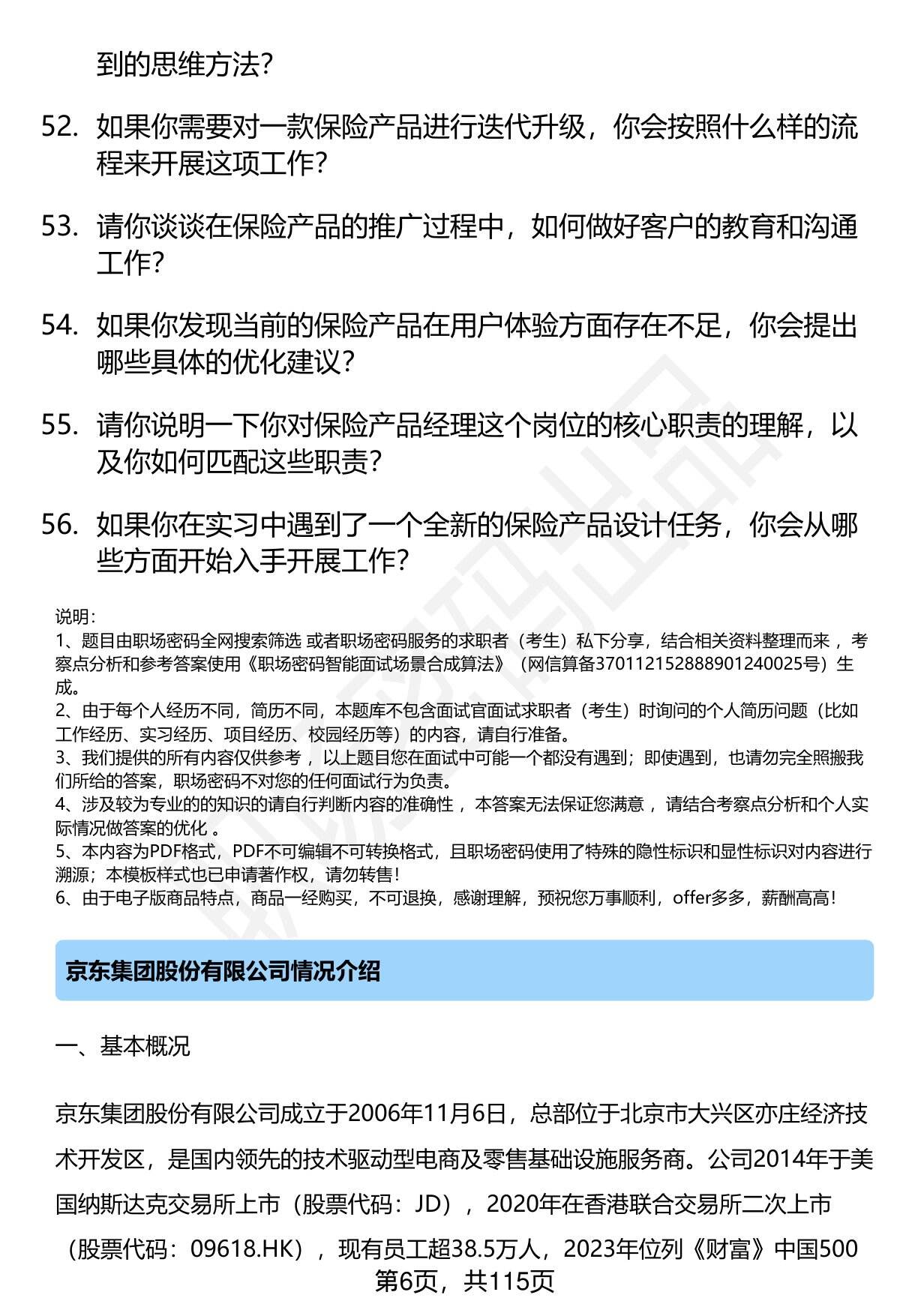 到的思维方法？

52. 如果你需要对一款保险产品进行迭代升级，你会按照什么样的流程来开展这项工作？

53. 请你谈谈在保险产品的推广过程中，如何做好客户的教育和沟通工作？

54. 如果你发现当前的保险产品在用户体验方面存在不足，你会提出哪些具体的优化建议？

55. 请你说明一下你对保险产品经理这个岗位的核心职责的理解，以及你如何匹配这些职责？

56. 如果你在实习中遇到了一个全新的保险产品设计任务，你会从哪些方面开始入手开展工作？

说明：
1、题目由职场密码全网搜索筛选 或者职场密码服务的求职者（考生）私下分享，结合相关资料整理而来 ，考察点分析和参考答案使用《职场密码智能面试场景合成算法》（网信算备370112152888901240025号）生成。
2、由于每个人经历不同，简历不同，本题库不包含面试官面试求职者（考生）时询问的个人简历问题（比如工作经历、实习经历、项目经历、校园经历等）的内容，请自行准备。
3、我们提供的所有内容仅供参考 ，以上题目您在面试中可能一个都没有遇到；即使遇到，也请勿完全照搬我们所给的答案，职场密码不对您的任何面试行为负责。
4、涉及较为专业的的知识的请自行判断内容的准确性 ，本答案无法保证您满意 ，请结合考察点分析和个人实际情况做答案的优化 。
5、本内容为PDF格式，PDF不可编辑不可转换格式，且职场密码使用了特殊的隐性标识和显性标识对内容进行溯源；本模板样式也已申请著作权，请勿转售！
6、由于电子版商品特点，商品一经购买，不可退换，感谢理解，预祝您万事顺利，offer多多，薪酬高高！

京东集团股份有限公司情况介绍

一、基本概况

京东集团股份有限公司成立于2006年11月6日，总部位于北京市大兴区亦庄经济技术开发区，是国内领先的技术驱动型电商及零售基础设施服务商。公司2014年于美国纳斯达克交易所上市（股票代码：JD），2020年在香港联合交易所二次上市（股票代码：09618.HK），现有员工超38.5万人，2023年位列《财富》中国500

第6页，共115页